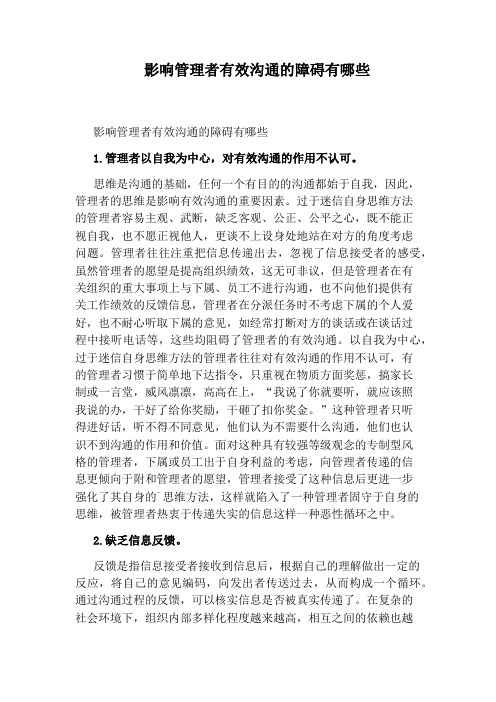 影响管理者有效沟通的障碍有哪些

影响管理者有效沟通的障碍有哪些

1.管理者以自我为中心，对有效沟通的作用不认可。

思维是沟通的基础，任何一个有目的的沟通都始于自我，因此，管理者的思维是影响有效沟通的重要因素。过于迷信自身思维方法的管理者容易主观、武断，缺乏客观、公正、公平之心，既不能正视自我，也不愿正视他人，更谈不上设身处地站在对方的角度考虑问题。管理者往往注重把信息传递出去，忽视了信息接受者的感受，虽然管理者的愿望是提高组织绩效，这无可非议，但是管理者在有关组织的重大事项上与下属、员工不进行沟通，也不向他们提供有关工作绩效的反馈信息，管理者在分派任务时不考虑下属的个人爱好，也不耐心听取下属的意见，如经常打断对方的谈话或在谈话过程中接听电话等，这些均阻碍了管理者的有效沟通。以自我为中心，过于迷信自身思维方法的管理者往往对有效沟通的作用不认可，有的管理者习惯于简单地下达指令，只重视在物质方面奖惩，搞家长制或一言堂，威风凛凛，高高在上，“我说了你就要听，就应该照我说的办，干好了给你奖励，干砸了扣你奖金。”这种管理者只听得进好话，听不得不同意见，他们认为不需要什么沟通，他们也认识不到沟通的作用和价值。面对这种具有较强等级观念的专制型风格的管理者，下属或员工出于自身利益的考虑，向管理者传递的信息更倾向于附和管理者的愿望，管理者接受了这种信息后更进一步强化了其自身的`思维方法，这样就陷入了一种管理者固守于自身的思维，被管理者热衷于传递失实的信息这样一种恶性循环之中。

2.缺乏信息反馈。

反馈是指信息接受者接收到信息后，根据自己的理解做出一定的反应，将自己的意见编码，向发出者传送过去，从而构成一个循环。通过沟通过程的反馈，可以核实信息是否被真实传递了。在复杂的社会环境下，组织内部多样化程度越来越高，相互之间的依赖也越